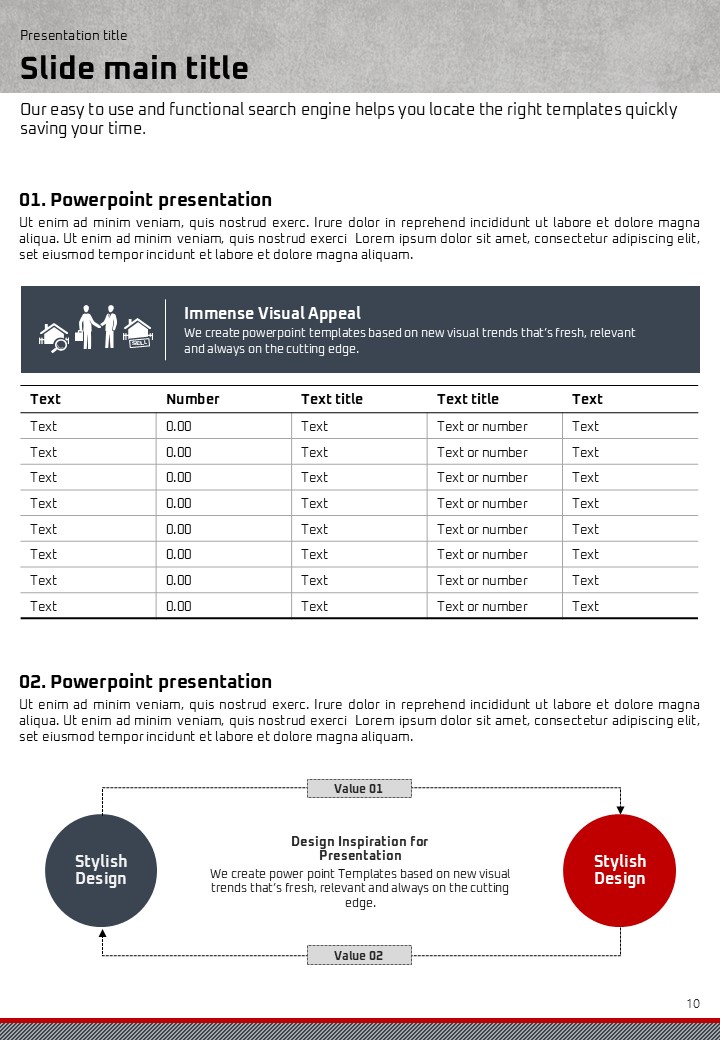 Presentation title

Slide main title

Our easy to use and functional search engine helps you locate the right templates quickly saving your time.

01. Powerpoint presentation

Ut enim ad minim veniam, quis nostrud exerc. Irure dolor in reprehend incididunt ut labore et dolore magna aliqua. Ut enim ad minim veniam, quis nostrud exerci Lorem ipsum dolor sit amet, consectetur adipiscing elit, set eiusmod tempor incidunt et labore et dolore magna aliquam.

SELL

Immense Visual Appeal

We create powerpoint templates based on new visual trends that's fresh, relevant and always on the cutting edge.

| Text | Number | Text title | Text title | Text |
|---|---|---|---|---|
| Text | 0.00 | Text | Text or number | Text |
| Text | 0.00 | Text | Text or number | Text |
| Text | 0.00 | Text | Text or number | Text |
| Text | 0.00 | Text | Text or number | Text |
| Text | 0.00 | Text | Text or number | Text |
| Text | 0.00 | Text | Text or number | Text |
| Text | 0.00 | Text | Text or number | Text |
| Text | 0.00 | Text | Text or number | Text |

02. Powerpoint presentation

Ut enim ad minim veniam, quis nostrud exerc. Irure dolor in reprehend incididunt ut labore et dolore magna aliqua. Ut enim ad minim veniam, quis nostrud exerci Lorem ipsum dolor sit amet, consectetur adipiscing elit, set eiusmod tempor incidunt et labore et dolore magna aliquam.

Value 01

Stylish Design

Design Inspiration for Presentation

We create power point Templates based on new visual trends that's fresh, relevant and always on the cutting edge.

Stylish Design

Value 02

10